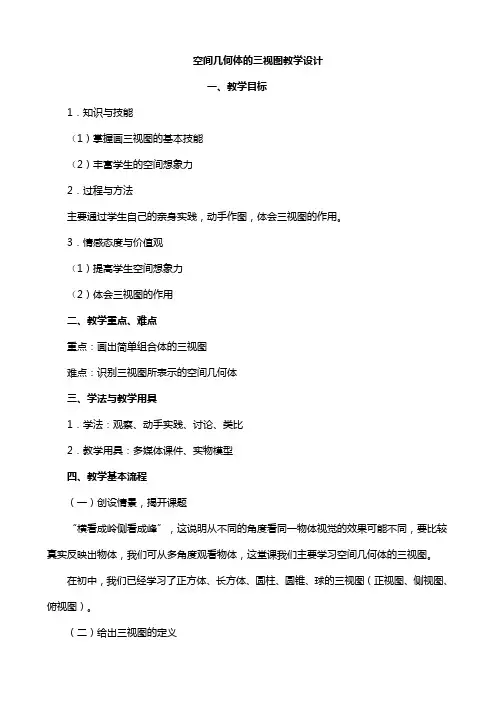 空间几何体的三视图教学设计

一、教学目标

1．知识与技能

（1）掌握画三视图的基本技能

（2）丰富学生的空间想象力

2．过程与方法

主要通过学生自己的亲身实践，动手作图，体会三视图的作用。

3．情感态度与价值观

（1）提高学生空间想象力

（2）体会三视图的作用

二、教学重点、难点

重点：画出简单组合体的三视图

难点：识别三视图所表示的空间几何体

三、学法与教学用具

1．学法：观察、动手实践、讨论、类比

2．教学用具：多媒体课件、实物模型

四、教学基本流程

（一）创设情景，揭开课题

“横看成岭侧看成峰”，这说明从不同的角度看同一物体视觉的效果可能不同，要比较真实反映出物体，我们可从多角度观看物体，这堂课我们主要学习空间几何体的三视图。

在初中，我们已经学习了正方体、长方体、圆柱、圆锥、球的三视图（正视图、侧视图、俯视图）。

（二）给出三视图的定义